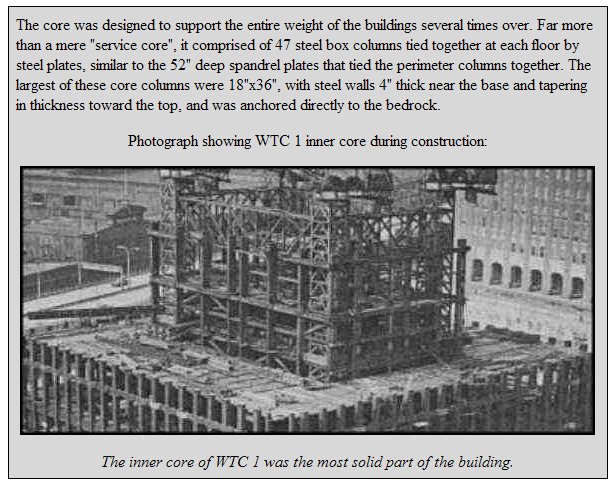 The core was designed to support the entire weight of the buildings several times over. Far more than a mere "service core", it comprised of 47 steel box columns tied together at each floor by steel plates, similar to the 52" deep spandrel plates that tied the perimeter columns together. The largest of these core columns were 18"x36", with steel walls 4" thick near the base and tapering in thickness toward the top, and was anchored directly to the bedrock.

Photograph showing WTC 1 inner core during construction:

The inner core of WTC 1 was the most solid part of the building.